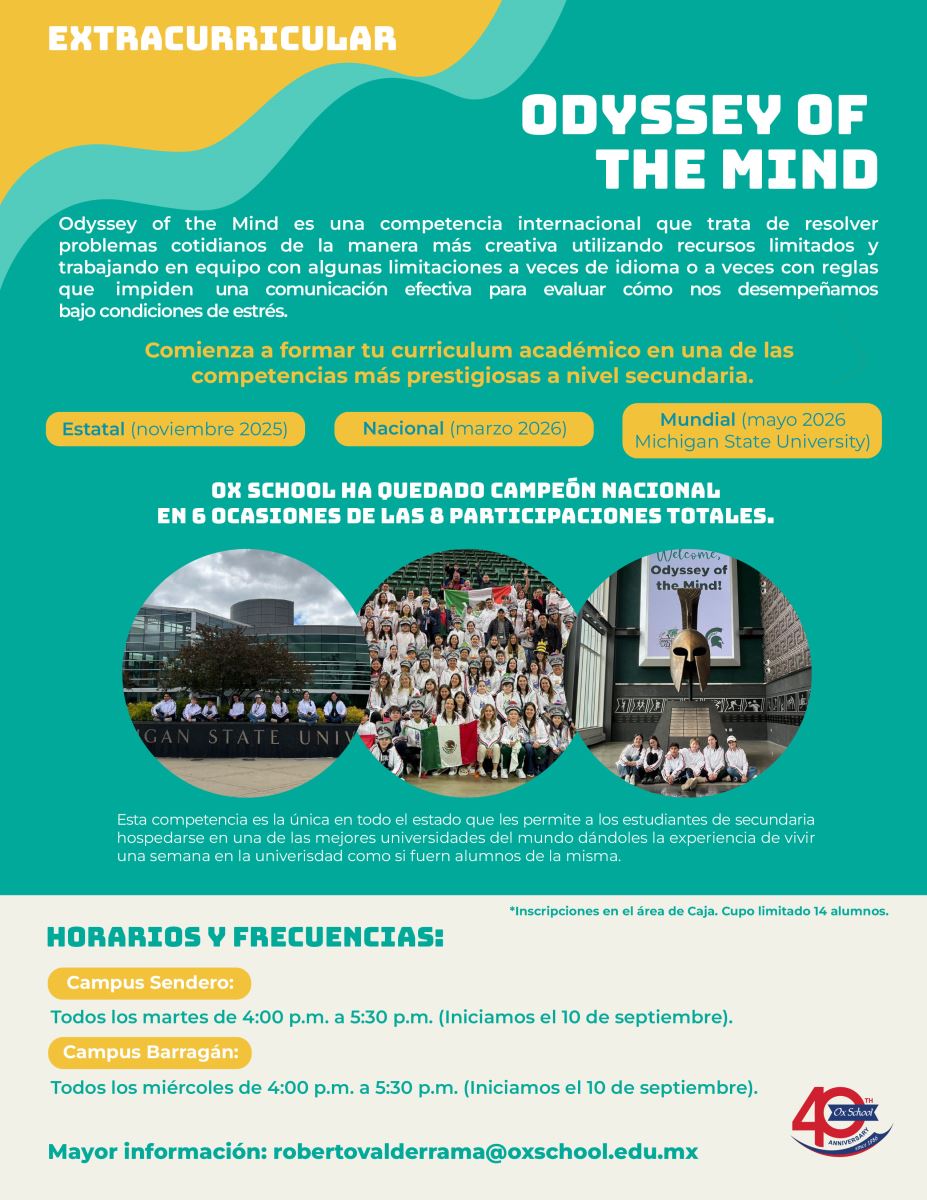 EXTRACURRICULAR

ODYSSEY OF THE MIND

Odyssey of the Mind es una competencia internacional que trata de resolver problemas cotidianos de la manera más creativa utilizando recursos limitados y trabajando en equipo con algunas limitaciones a veces de idioma o a veces con reglas que impiden una comunicación efectiva para evaluar cómo nos desempeñamos bajo condiciones de estrés.

Comienza a formar tu curriculum académico en una de las competencias más prestigiosas a nivel secundaria.

Estatal (noviembre 2025)

Nacional (marzo 2026)

Mundial (mayo 2026 Michigan State University)

OX SCHOOL HA QUEDADO CAMPEÓN NACIONAL EN 6 OCASIONES DE LAS 8 PARTICIPACIONES TOTALES.

GAN STATE UNIV

Welcome, Odyssey of the Mind!

Esta competencia es la única en todo el estado que les permite a los estudiantes de secundaria hospedarse en una de las mejores universidades del mundo dándoles la experiencia de vivir una semana en la univerisdad como si fuern alumnos de la misma.

*Inscripciones en el área de Caja. Cupo limitado 14 alumnos.

HORARIOS Y FRECUENCIAS:

Campus Sendero:

Todos los martes de 4:00 p.m. a 5:30 p.m. (Iniciamos el 10 de septiembre).

Campus Barragán:

Todos los miércoles de 4:00 p.m. a 5:30 p.m. (Iniciamos el 10 de septiembre).

Mayor información: robertovalderrama@oxschool.edu.mx

40 TH Ox School ANNIVERSARY